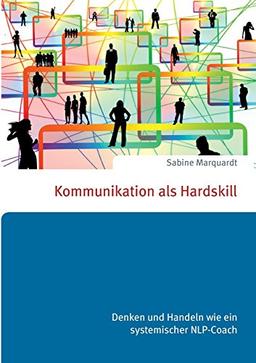 Sabine Marquardt

Kommunikation als Hardskill

Denken und Handeln wie ein systemischer NLP-Coach